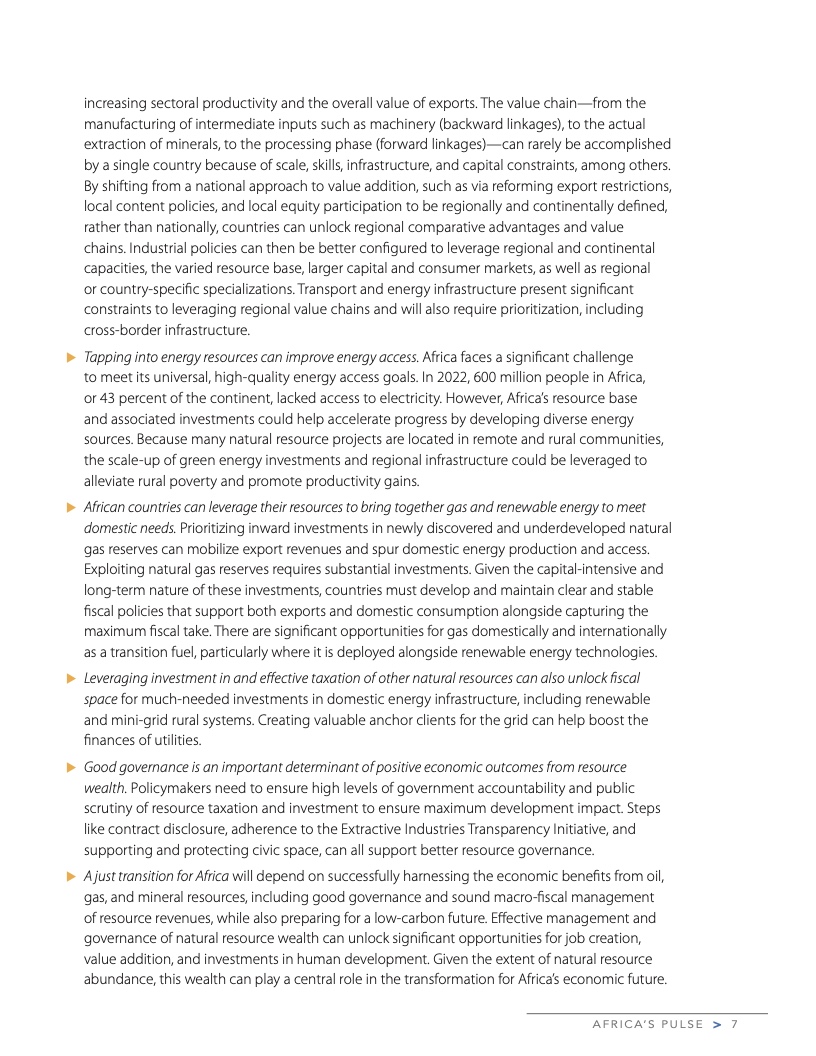 increasing sectoral productivity and the overall value of exports. The value chain—from the manufacturing of intermediate inputs such as machinery (backward linkages), to the actual extraction of minerals, to the processing phase (forward linkages)—can rarely be accomplished by a single country because of scale, skills, infrastructure, and capital constraints, among others. By shifting from a national approach to value addition, such as via reforming export restrictions, local content policies, and local equity participation to be regionally and continentally defined, rather than nationally, countries can unlock regional comparative advantages and value chains. Industrial policies can then be better configured to leverage regional and continental capacities, the varied resource base, larger capital and consumer markets, as well as regional or country-specific specializations. Transport and energy infrastructure present significant constraints to leveraging regional value chains and will also require prioritization, including cross-border infrastructure.

▶ Tapping into energy resources can improve energy access. Africa faces a significant challenge to meet its universal, high-quality energy access goals. In 2022, 600 million people in Africa, or 43 percent of the continent, lacked access to electricity. However, Africa's resource base and associated investments could help accelerate progress by developing diverse energy sources. Because many natural resource projects are located in remote and rural communities, the scale-up of green energy investments and regional infrastructure could be leveraged to alleviate rural poverty and promote productivity gains.

▶ African countries can leverage their resources to bring together gas and renewable energy to meet domestic needs. Prioritizing inward investments in newly discovered and underdeveloped natural gas reserves can mobilize export revenues and spur domestic energy production and access. Exploiting natural gas reserves requires substantial investments. Given the capital-intensive and long-term nature of these investments, countries must develop and maintain clear and stable fiscal policies that support both exports and domestic consumption alongside capturing the maximum fiscal take. There are significant opportunities for gas domestically and internationally as a transition fuel, particularly where it is deployed alongside renewable energy technologies.

▶ Leveraging investment in and effective taxation of other natural resources can also unlock fiscal space for much-needed investments in domestic energy infrastructure, including renewable and mini-grid rural systems. Creating valuable anchor clients for the grid can help boost the finances of utilities.

▶ Good governance is an important determinant of positive economic outcomes from resource wealth. Policymakers need to ensure high levels of government accountability and public scrutiny of resource taxation and investment to ensure maximum development impact. Steps like contract disclosure, adherence to the Extractive Industries Transparency Initiative, and supporting and protecting civic space, can all support better resource governance.

▶ A just transition for Africa will depend on successfully harnessing the economic benefits from oil, gas, and mineral resources, including good governance and sound macro-fiscal management of resource revenues, while also preparing for a low-carbon future. Effective management and governance of natural resource wealth can unlock significant opportunities for job creation, value addition, and investments in human development. Given the extent of natural resource abundance, this wealth can play a central role in the transformation for Africa's economic future.

AFRICA'S PULSE > 7